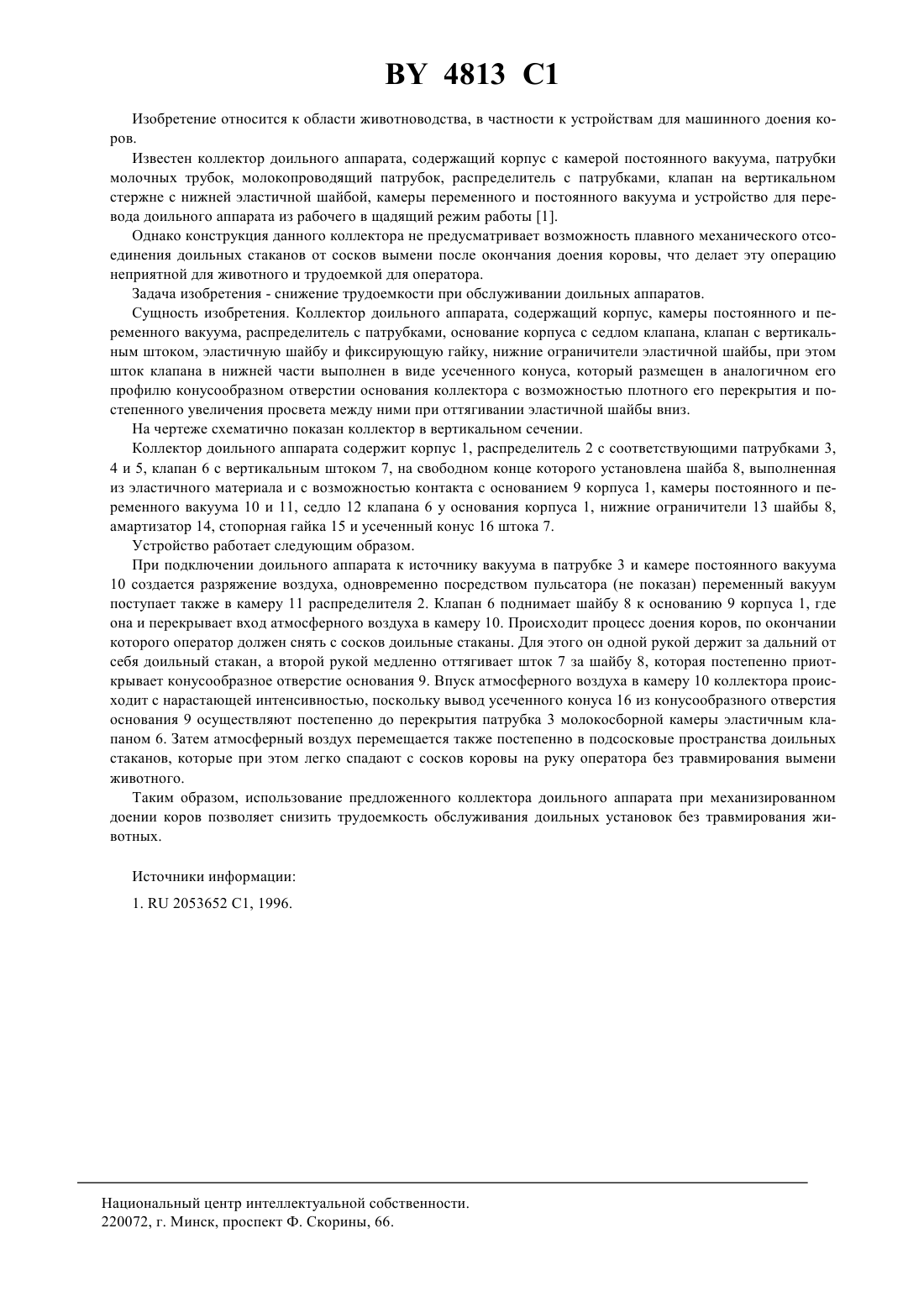 BY 4813 C1

Изобретение относится к области животноводства, в частности к устройствам для машинного доения коров.

Известен коллектор доильного аппарата, содержащий корпус с камерой постоянного вакуума, патрубки молочных трубок, молокопроводящий патрубок, распределитель с патрубками, клапан на вертикальном стержне с нижней эластичной шайбой, камеры переменного и постоянного вакуума и устройство для перевода доильного аппарата из рабочего в щадящий режим работы [1].

Однако конструкция данного коллектора не предусматривает возможность плавного механического отсоединения доильных стаканов от сосков вымени после окончания доения коровы, что делает эту операцию неприятной для животного и трудоемкой для оператора.

Задача изобретения - снижение трудоемкости при обслуживании доильных аппаратов.

Сущность изобретения. Коллектор доильного аппарата, содержащий корпус, камеры постоянного и переменного вакуума, распределитель с патрубками, основание корпуса с седлом клапана, клапан с вертикальным штоком, эластичную шайбу и фиксирующую гайку, нижние ограничители эластичной шайбы, при этом шток клапана в нижней части выполнен в виде усеченного конуса, который размещен в аналогичном его профилю конусообразном отверстии основания коллектора с возможностью плотного его перекрытия и постепенного увеличения просвета между ними при оттягивании эластичной шайбы вниз.

На чертеже схематично показан коллектор в вертикальном сечении.

Коллектор доильного аппарата содержит корпус 1, распределитель 2 с соответствующими патрубками 3, 4 и 5, клапан 6 с вертикальным штоком 7, на свободном конце которого установлена шайба 8, выполненная из эластичного материала и с возможностью контакта с основанием 9 корпуса 1, камеры постоянного и переменного вакуума 10 и 11, седло 12 клапана 6 у основания корпуса 1, нижние ограничители 13 шайбы 8, амартизатор 14, стопорная гайка 15 и усеченный конус 16 штока 7.

Устройство работает следующим образом.

При подключении доильного аппарата к источнику вакуума в патрубке 3 и камере постоянного вакуума 10 создается разряжение воздуха, одновременно посредством пульсатора (не показан) переменный вакуум поступает также в камеру 11 распределителя 2. Клапан 6 поднимает шайбу 8 к основанию 9 корпуса 1, где она и перекрывает вход атмосферного воздуха в камеру 10. Происходит процесс доения коров, по окончании которого оператор должен снять с сосков доильные стаканы. Для этого он одной рукой держит за дальний от себя доильный стакан, а второй рукой медленно оттягивает шток 7 за шайбу 8, которая постепенно приоткрывает конусообразное отверстие основания 9. Впуск атмосферного воздуха в камеру 10 коллектора происходит с нарастающей интенсивностью, поскольку вывод усеченного конуса 16 из конусообразного отверстия основания 9 осуществляют постепенно до перекрытия патрубка 3 молокосборной камеры эластичным клапаном 6. Затем атмосферный воздух перемещается также постепенно в подсосковые пространства доильных стаканов, которые при этом легко спадают с сосков коровы на руку оператора без травмирования вымени животного.

Таким образом, использование предложенного коллектора доильного аппарата при механизированном доении коров позволяет снизить трудоемкость обслуживания доильных установок без травмирования животных.

Источники информации:

1. RU 2053652 C1, 1996.

Национальный центр интеллектуальной собственности.
220072, г. Минск, проспект Ф. Скорины, 66.